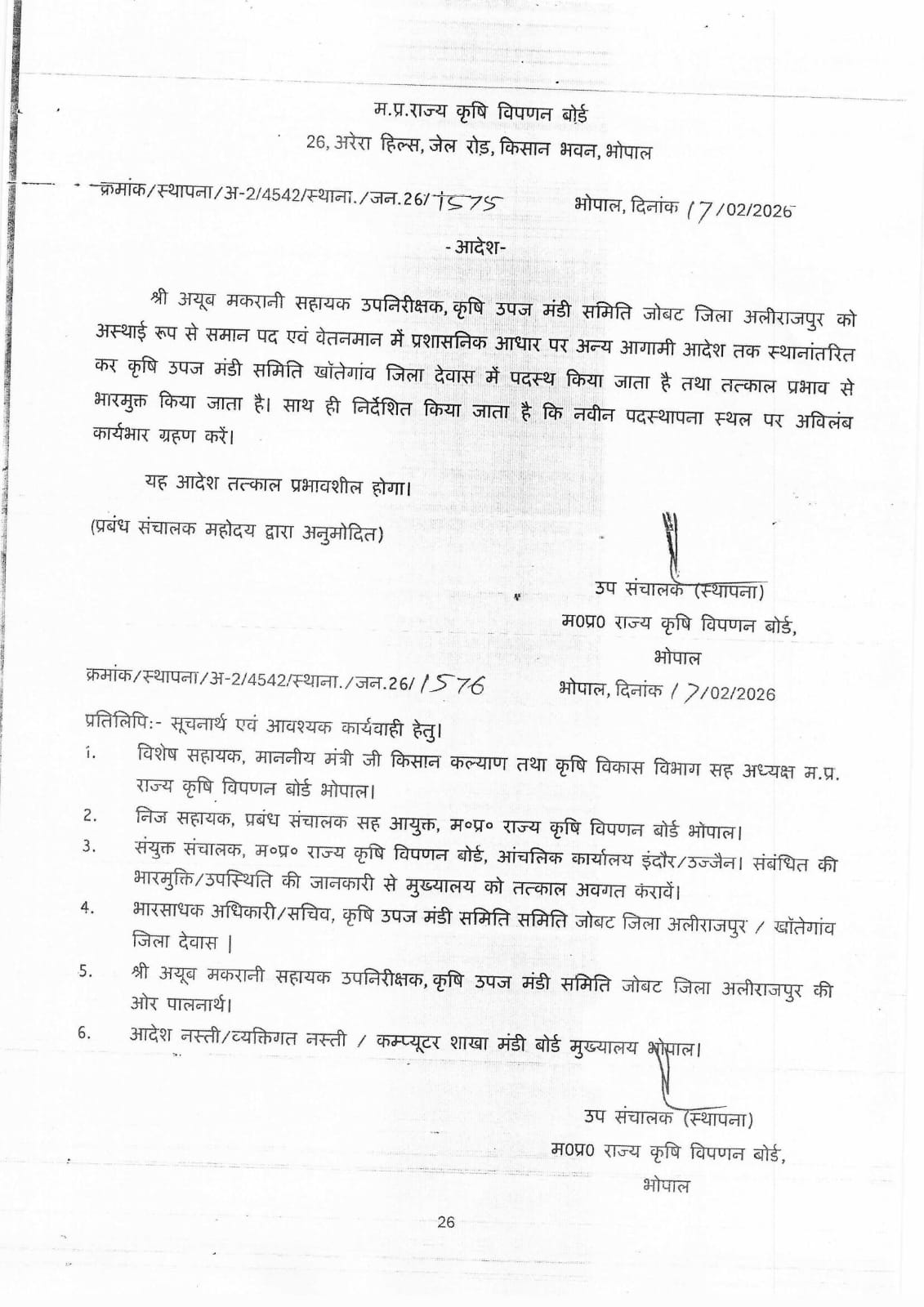 म.प्र.राज्य कृषि विपणन बोर्ड
26, अरेरा हिल्स, जेल रोड़, किसान भवन, भोपाल

क्रमांक/स्थापना/अ-2/4542/स्थाना./जन.26/1575 भोपाल, दिनांक 17/02/2026

- आदेश-

श्री अयूब मकरानी सहायक उपनिरीक्षक, कृषि उपज मंडी समिति जोबट जिला अलीराजपुर को अस्थाई रूप से समान पद एवं वेतनमान में प्रशासनिक आधार पर अन्य आगामी आदेश तक स्थानांतरित कर कृषि उपज मंडी समिति खॉतेगांव जिला देवास में पदस्थ किया जाता है तथा तत्काल प्रभाव से भारमुक्त किया जाता है। साथ ही निर्देशित किया जाता है कि नवीन पदस्थापना स्थल पर अविलंब कार्यभार ग्रहण करें।

यह आदेश तत्काल प्रभावशील होगा।

(प्रबंध संचालक महोदय द्वारा अनुमोदित)

उप संचालक (स्थापना)
म0प्र0 राज्य कृषि विपणन बोर्ड,
भोपाल

क्रमांक/स्थापना/अ-2/4542/स्थाना./जन.26/1576 भोपाल, दिनांक 17/02/2026

प्रतिलिपि:- सूचनार्थ एवं आवश्यक कार्यवाही हेतु।

1. विशेष सहायक, माननीय मंत्री जी किसान कल्याण तथा कृषि विकास विभाग सह अध्यक्ष म.प्र. राज्य कृषि विपणन बोर्ड भोपाल।
2. निज सहायक, प्रबंध संचालक सह आयुक्त, म०प्र० राज्य कृषि विपणन बोर्ड भोपाल।
3. संयुक्त संचालक, म०प्र० राज्य कृषि विपणन बोर्ड, आंचलिक कार्यालय इंदौर/उज्जैन। संबंधित की भारमुक्ति/उपस्थिति की जानकारी से मुख्यालय को तत्काल अवगत करावें।
4. भारसाधक अधिकारी/सचिव, कृषि उपज मंडी समिति समिति जोबट जिला अलीराजपुर / खॉतेगांव जिला देवास |
5. श्री अयूब मकरानी सहायक उपनिरीक्षक, कृषि उपज मंडी समिति जोबट जिला अलीराजपुर की ओर पालनार्थ।
6. आदेश नस्ती/व्यक्तिगत नस्ती / कम्प्यूटर शाखा मंडी बोर्ड मुख्यालय भोपाल।

उप संचालक (स्थापना)
म0प्र0 राज्य कृषि विपणन बोर्ड,
भोपाल

26